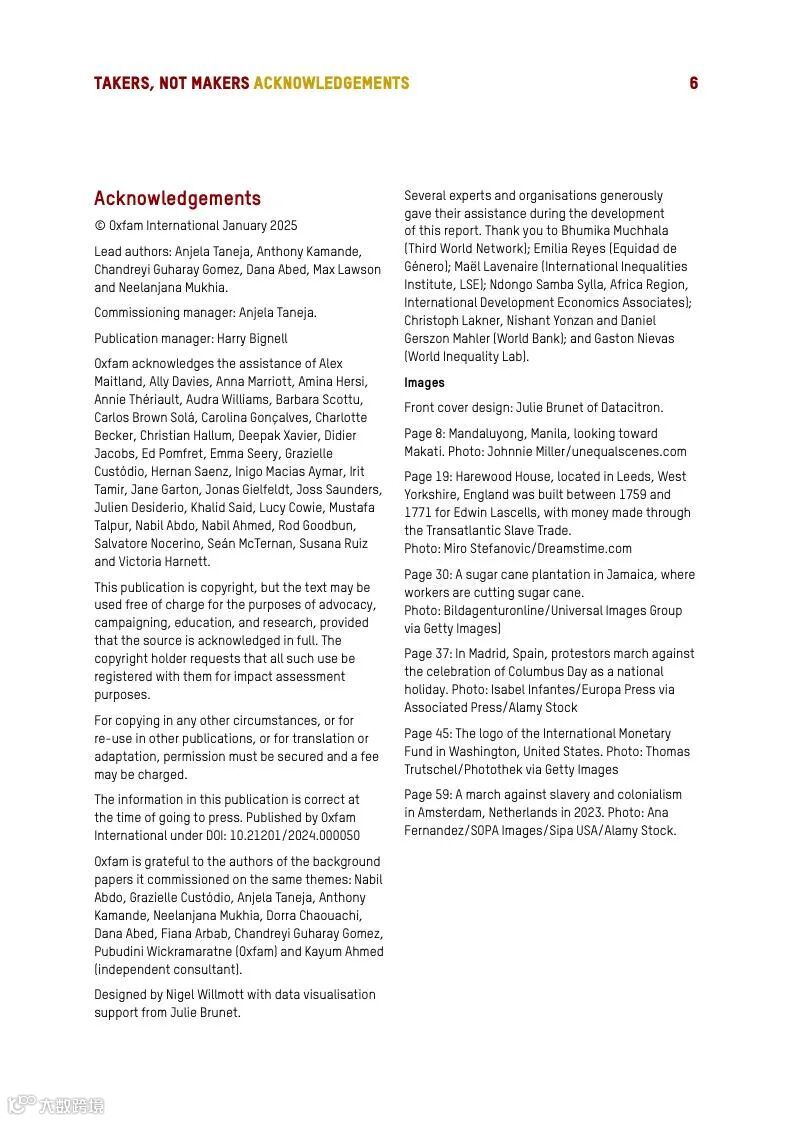 TAKERS, NOT MAKERS ACKNOWLEDGEMENTS 6

Acknowledgements

© Oxfam International January 2025

Lead authors: Anjela Taneja, Anthony Kamande, Chandreyi Guharay Gomez, Dana Abed, Max Lawson and Neelanjana Mukhia.

Commissioning manager: Anjela Taneja.

Publication manager: Harry Bignell

Oxfam acknowledges the assistance of Alex Maitland, Ally Davies, Anna Marriott, Amina Hersi, Annie Thériault, Audra Williams, Barbara Scottu, Carlos Brown Solá, Carolina Gonçalves, Charlotte Becker, Christian Hallum, Deepak Xavier, Didier Jacobs, Ed Pomfret, Emma Seery, Grazielle Custódio, Hernan Saenz, Inigo Macias Aymar, Irit Tamir, Jane Garton, Jonas Gielfeldt, Joss Saunders, Julien Desiderio, Khalid Said, Lucy Cowie, Mustafa Talpur, Nabil Abdo, Nabil Ahmed, Rod Goodbun, Salvatore Nocerino, Seán McTernan, Susana Ruiz and Victoria Harnett.

This publication is copyright, but the text may be used free of charge for the purposes of advocacy, campaigning, education, and research, provided that the source is acknowledged in full. The copyright holder requests that all such use be registered with them for impact assessment purposes.

For copying in any other circumstances, or for re-use in other publications, or for translation or adaptation, permission must be secured and a fee may be charged.

The information in this publication is correct at the time of going to press. Published by Oxfam International under DOI: 10.21201/2024.000050

Oxfam is grateful to the authors of the background papers it commissioned on the same themes: Nabil Abdo, Grazielle Custódio, Anjela Taneja, Anthony Kamande, Neelanjana Mukhia, Dorra Chaouachi, Dana Abed, Fiana Arbab, Chandreyi Guharay Gomez, Pubudini Wickramaratne (Oxfam) and Kayum Ahmed (independent consultant).

Designed by Nigel Willmott with data visualisation support from Julie Brunet.

Several experts and organisations generously gave their assistance during the development of this report. Thank you to Bhumika Muchhala (Third World Network); Emilia Reyes (Equidad de Género); Maël Lavenaire (International Inequalities Institute, LSE); Ndongo Samba Sylla, Africa Region, International Development Economics Associates); Christoph Lakner, Nishant Yonzan and Daniel Gerszon Mahler (World Bank); and Gaston Nievas (World Inequality Lab).

Images

Front cover design: Julie Brunet of Datacitron.

Page 8: Mandaluyong, Manila, looking toward Makati. Photo: Johnnie Miller/unequalscenes.com

Page 19: Harewood House, located in Leeds, West Yorkshire, England was built between 1759 and 1771 for Edwin Lascells, with money made through the Transatlantic Slave Trade.
Photo: Miro Stefanovic/Dreamstime.com

Page 30: A sugar cane plantation in Jamaica, where workers are cutting sugar cane.
Photo: Bildagenturonline/Universal Images Group via Getty Images)

Page 37: In Madrid, Spain, protestors march against the celebration of Columbus Day as a national holiday. Photo: Isabel Infantes/Europa Press via Associated Press/Alamy Stock

Page 45: The logo of the International Monetary Fund in Washington, United States. Photo: Thomas Trutschel/Photothek via Getty Images

Page 59: A march against slavery and colonialism in Amsterdam, Netherlands in 2023. Photo: Ana Fernandez/SOPA Images/Sipa USA/Alamy Stock.

六数跨境